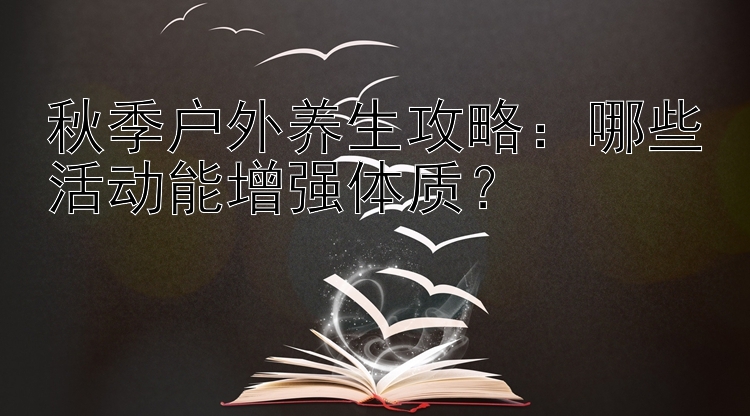 秋季户外养生攻略：哪些活动能增强体质？